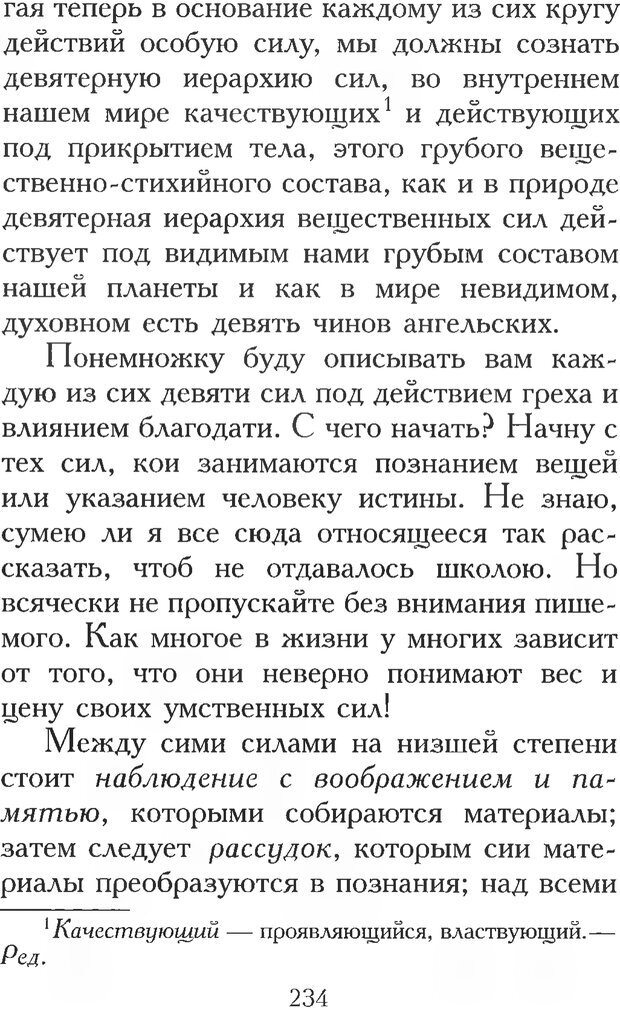 гая теперь в основание каждому из сих кругу действий особую силу, мы должны сознать девятерную иерархию сил, во внутреннем нашем мире качествующих$^1$ и действующих под прикрытием тела, этого грубого вещественно-стихийного состава, как и в природе девятерная иерархия вещественных сил действует под видимым нами грубым составом нашей планеты и как в мире невидимом, духовном есть девять чинов ангельских.

Понемножку буду описывать вам каждую из сих девяти сил под действием греха и влиянием благодати. С чего начать? Начну с тех сил, кои занимаются познанием вещей или указанием человеку истины. Не знаю, сумею ли я все сюда относящееся так рассказать, чтоб не отдавалось школою. Но всячески не пропускайте без внимания пишемого. Как многое в жизни у многих зависит от того, что они неверно понимают вес и цену своих умственных сил!

Между сими силами на низшей степени стоит наблюдение с воображением и памятью, которыми собираются материалы; затем следует рассудок, которым сии материалы преобразуются в познания; над всеми

$^1$Качествующий — проявляющийся, властвующий.— Ред.

234